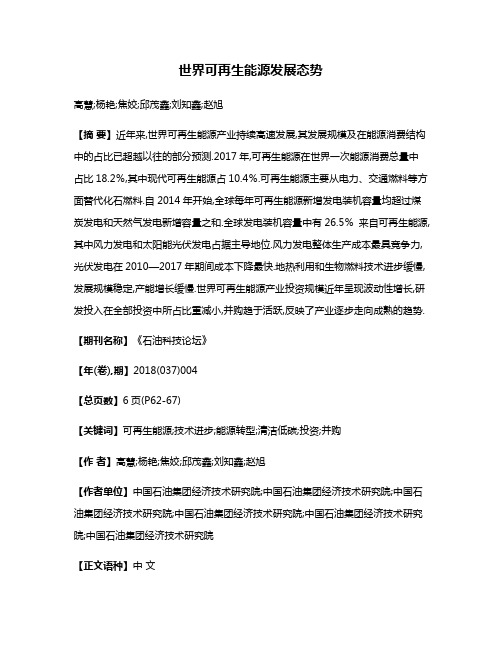 世界可再生能源发展态势

高慧;杨艳;焦姣;邱茂鑫;刘知鑫;赵旭

【摘 要】近年来,世界可再生能源产业持续高速发展,其发展规模及在能源消费结构中的占比已超越以往的部分预测.2017 年,可再生能源在世界一次能源消费总量中占比 18.2%,其中现代可再生能源占 10.4%.可再生能源主要从电力、交通燃料等方面替代化石燃料.自 2014 年开始,全球每年可再生能源新增发电装机容量均超过煤炭发电和天然气发电新增容量之和.全球发电装机容量中有 26.5% 来自可再生能源,其中风力发电和太阳能光伏发电占据主导地位.风力发电整体生产成本最具竞争力,光伏发电在 2010—2017 年期间成本下降最快.地热利用和生物燃料技术进步缓慢,发展规模稳定,产能增长缓慢.世界可再生能源产业投资规模近年呈现波动性增长,研发投入在全部投资中所占比重减小,并购趋于活跃,反映了产业逐步走向成熟的趋势.

【期刊名称】《石油科技论坛》

【年(卷),期】2018(037)004

【总页数】6 页(P62-67)

【关键词】可再生能源;技术进步;能源转型;清洁低碳;投资;并购

【作 者】高慧;杨艳;焦姣;邱茂鑫;刘知鑫;赵旭

【作者单位】中国石油集团经济技术研究院;中国石油集团经济技术研究院;中国石油集团经济技术研究院;中国石油集团经济技术研究院;中国石油集团经济技术研究院;中国石油集团经济技术研究院

【正文语种】中 文